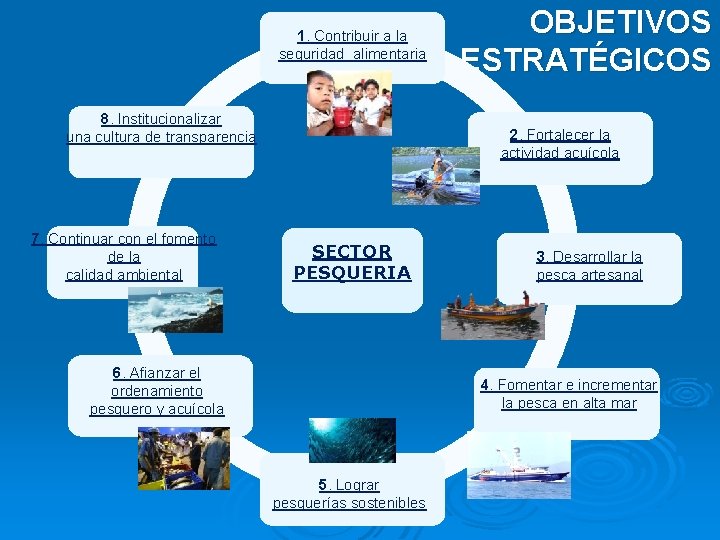 OBJETIVOS ESTRATÉGICOS

1. Contribuir a la seguridad alimentaria

2. Fortalecer la actividad acuícola

3. Desarrollar la pesca artesanal

4. Fomentar e incrementar la pesca en alta mar

5. Lograr pesquerías sostenibles

6. Afianzar el ordenamiento pesquero y acuícola

7. Continuar con el fomento de la calidad ambiental

8. Institucionalizar una cultura de transparencia

SECTOR PESQUERIA